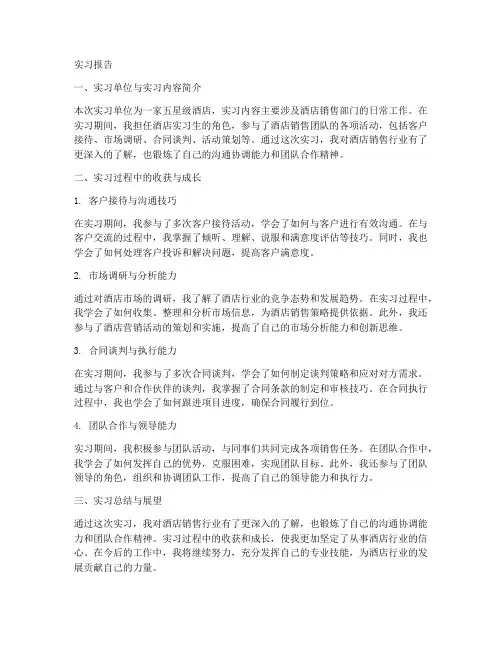 实习报告

一、实习单位与实习内容简介

本次实习单位为一家五星级酒店，实习内容主要涉及酒店销售部门的日常工作。在实习期间，我担任酒店实习生的角色，参与了酒店销售团队的各项活动，包括客户接待、市场调研、合同谈判、活动策划等。通过这次实习，我对酒店销售行业有了更深入的了解，也锻炼了自己的沟通协调能力和团队合作精神。

二、实习过程中的收获与成长

1. 客户接待与沟通技巧

在实习期间，我参与了多次客户接待活动，学会了如何与客户进行有效沟通。在与客户交流的过程中，我掌握了倾听、理解、说服和满意度评估等技巧。同时，我也学会了如何处理客户投诉和解决问题，提高客户满意度。

2. 市场调研与分析能力

通过对酒店市场的调研，我了解了酒店行业的竞争态势和发展趋势。在实习过程中，我学会了如何收集、整理和分析市场信息，为酒店销售策略提供依据。此外，我还参与了酒店营销活动的策划和实施，提高了自己的市场分析能力和创新思维。

3. 合同谈判与执行能力

在实习期间，我参与了多次合同谈判，学会了如何制定谈判策略和应对对方需求。通过与客户和合作伙伴的谈判，我掌握了合同条款的制定和审核技巧。在合同执行过程中，我也学会了如何跟进项目进度，确保合同履行到位。

4. 团队合作与领导能力

实习期间，我积极参与团队活动，与同事们共同完成各项销售任务。在团队合作中，我学会了如何发挥自己的优势，克服困难，实现团队目标。此外，我还参与了团队领导的角色，组织和协调团队工作，提高了自己的领导能力和执行力。

三、实习总结与展望

通过这次实习，我对酒店销售行业有了更深入的了解，也锻炼了自己的沟通协调能力和团队合作精神。实习过程中的收获和成长，使我更加坚定了从事酒店行业的信心。在今后的工作中，我将继续努力，充分发挥自己的专业技能，为酒店行业的发展贡献自己的力量。